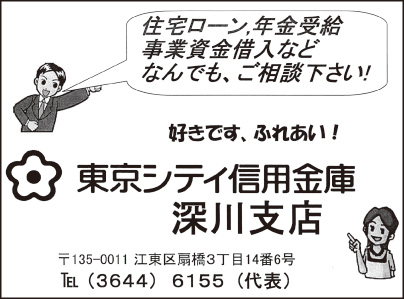 住宅ローン,年金受給
事業資金借入など
なんでも、ご相談下さい!

好きです、ふれあい!

東京シティ信用金庫
深川支店

〒135-0011 江東区扇橋3丁目14番6号
TEL（3644）6155（代表）